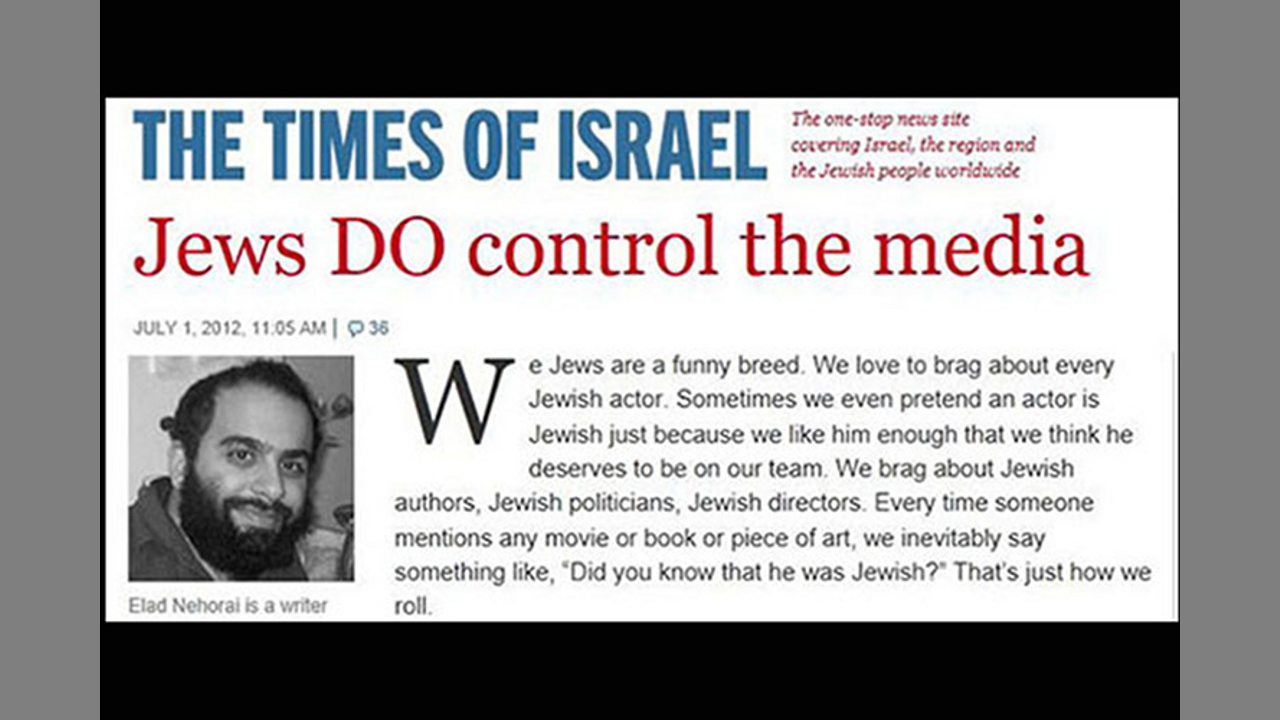 THE TIMES OF ISRAEL

The one-stop news site covering Israel, the region and the Jewish people worldwide

Jews DO control the media

JULY 1, 2012, 11:05 AM | 36

Elad Nehorai is a writer

We Jews are a funny breed. We love to brag about every Jewish actor. Sometimes we even pretend an actor is Jewish just because we like him enough that we think he deserves to be on our team. We brag about Jewish authors, Jewish politicians, Jewish directors. Every time someone mentions any movie or book or piece of art, we inevitably say something like, "Did you know that he was Jewish?" That's just how we roll.